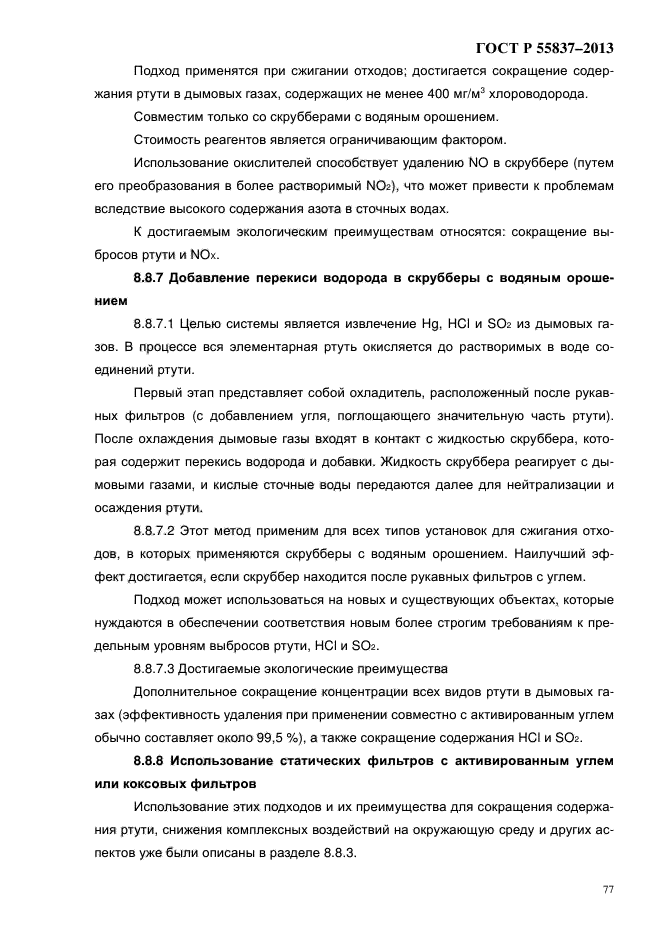 ГОСТ Р 55837–2013

Подход применятся при сжигании отходов; достигается сокращение содержания ртути в дымовых газах, содержащих не менее 400 мг/м$^3$ хлороводорода.

Совместим только со скрубберами с водяным орошением.

Стоимость реагентов является ограничивающим фактором.

Использование окислителей способствует удалению NO в скруббере (путем его преобразования в более растворимый $NO_2$), что может привести к проблемам вследствие высокого содержания азота в сточных водах.

К достигаемым экологическим преимуществам относятся: сокращение выбросов ртути и $NO_x$.

8.8.7 Добавление перекиси водорода в скрубберы с водяным орошением

8.8.7.1 Целью системы является извлечение Hg, HCl и $SO_2$ из дымовых газов. В процессе вся элементарная ртуть окисляется до растворимых в воде соединений ртути.

Первый этап представляет собой охладитель, расположенный после рукавных фильтров (с добавлением угля, поглощающего значительную часть ртути). После охлаждения дымовые газы входят в контакт с жидкостью скруббера, которая содержит перекись водорода и добавки. Жидкость скруббера реагирует с дымовыми газами, и кислые сточные воды передаются далее для нейтрализации и осаждения ртути.

8.8.7.2 Этот метод применим для всех типов установок для сжигания отходов, в которых применяются скрубберы с водяным орошением. Наилучший эффект достигается, если скруббер находится после рукавных фильтров с углем.

Подход может использоваться на новых и существующих объектах, которые нуждаются в обеспечении соответствия новым более строгим требованиям к предельным уровням выбросов ртути, HCl и $SO_2$.

8.8.7.3 Достигаемые экологические преимущества

Дополнительное сокращение концентрации всех видов ртути в дымовых газах (эффективность удаления при применении совместно с активированным углем обычно составляет около 99,5 %), а также сокращение содержания HCl и $SO_2$.

8.8.8 Использование статических фильтров с активированным углем или коксовых фильтров

Использование этих подходов и их преимущества для сокращения содержания ртути, снижения комплексных воздействий на окружающую среду и других аспектов уже были описаны в разделе 8.8.3.

77